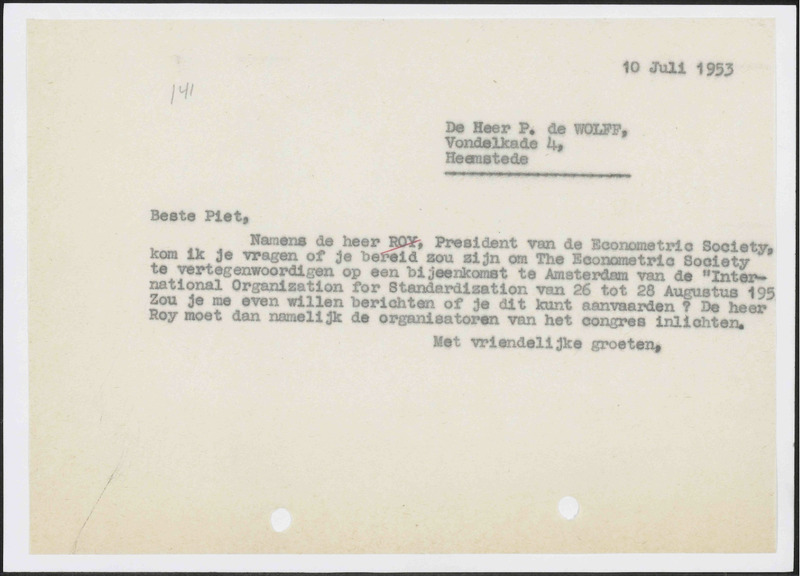 10 Juli 1953

141

De Heer P. de WOLFF,
Vondelkade 4,
Heemstede

Beste Piet,

Namens de heer ROY, President van de Econometric Society, kom ik je vragen of je bereid zou zijn om The Econometric Society te vertegenwoordigen op een bijeenkomst te Amsterdam van de "International Organization for Standardization van 26 tot 28 Augustus 195 Zou je me even willen berichten of je dit kunt aanvaarden ? De heer Roy moet dan namelijk de organisatoren van het congres inlichten.

Met vriendelijke groeten,